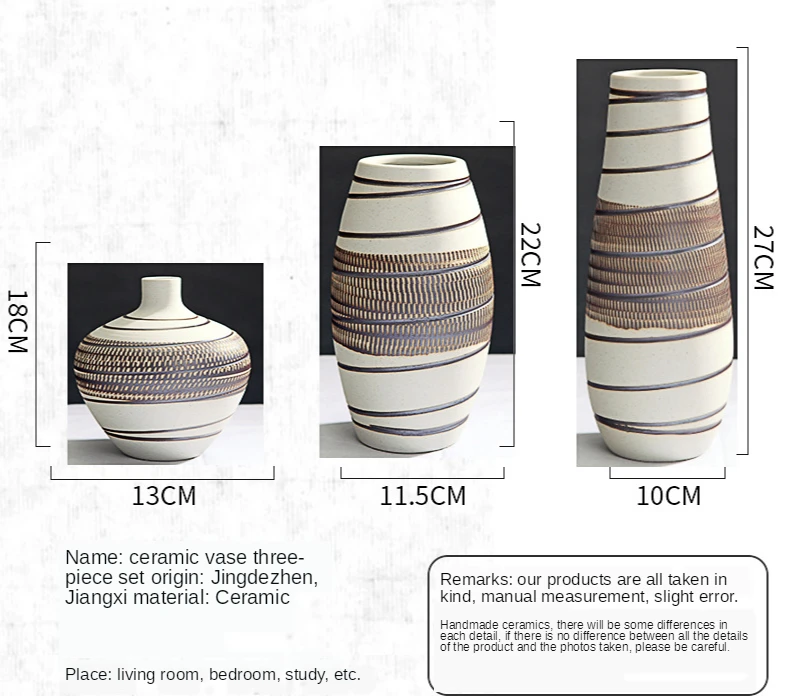 18CM

13CM

22CM

11.5CM

27CM

10CM

Name: ceramic vase three-piece set origin: Jingdezhen, Jiangxi material: Ceramic

Place: living room, bedroom, study, etc.

Remarks: our products are all taken in kind, manual measurement, slight error.

Handmade ceramics, there will be some differences in each detail, if there is no difference between all the details of the product and the photos taken, please be careful.